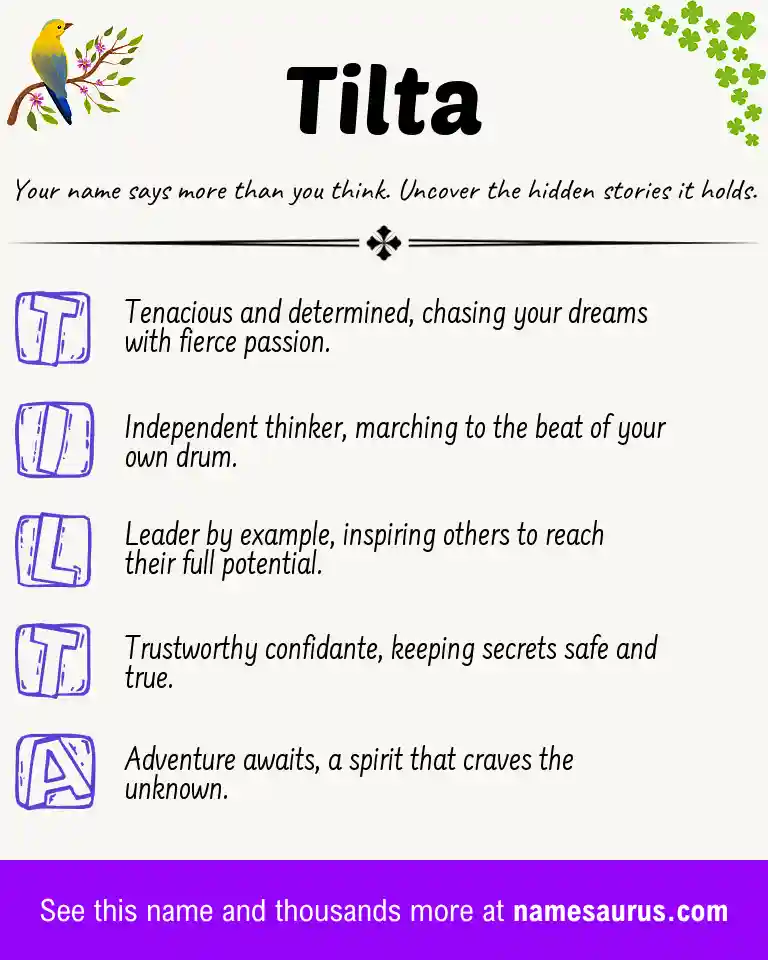 Tilta

Your name says more than you think. Uncover the hidden stories it holds.

T
Tenacious and determined, chasing your dreams with fierce passion.

I
Independent thinker, marching to the beat of your own drum.

L
Leader by example, inspiring others to reach their full potential.

T
Trustworthy confidante, keeping secrets safe and true.

A
Adventure awaits, a spirit that craves the unknown.

See this name and thousands more at namesaurus.com